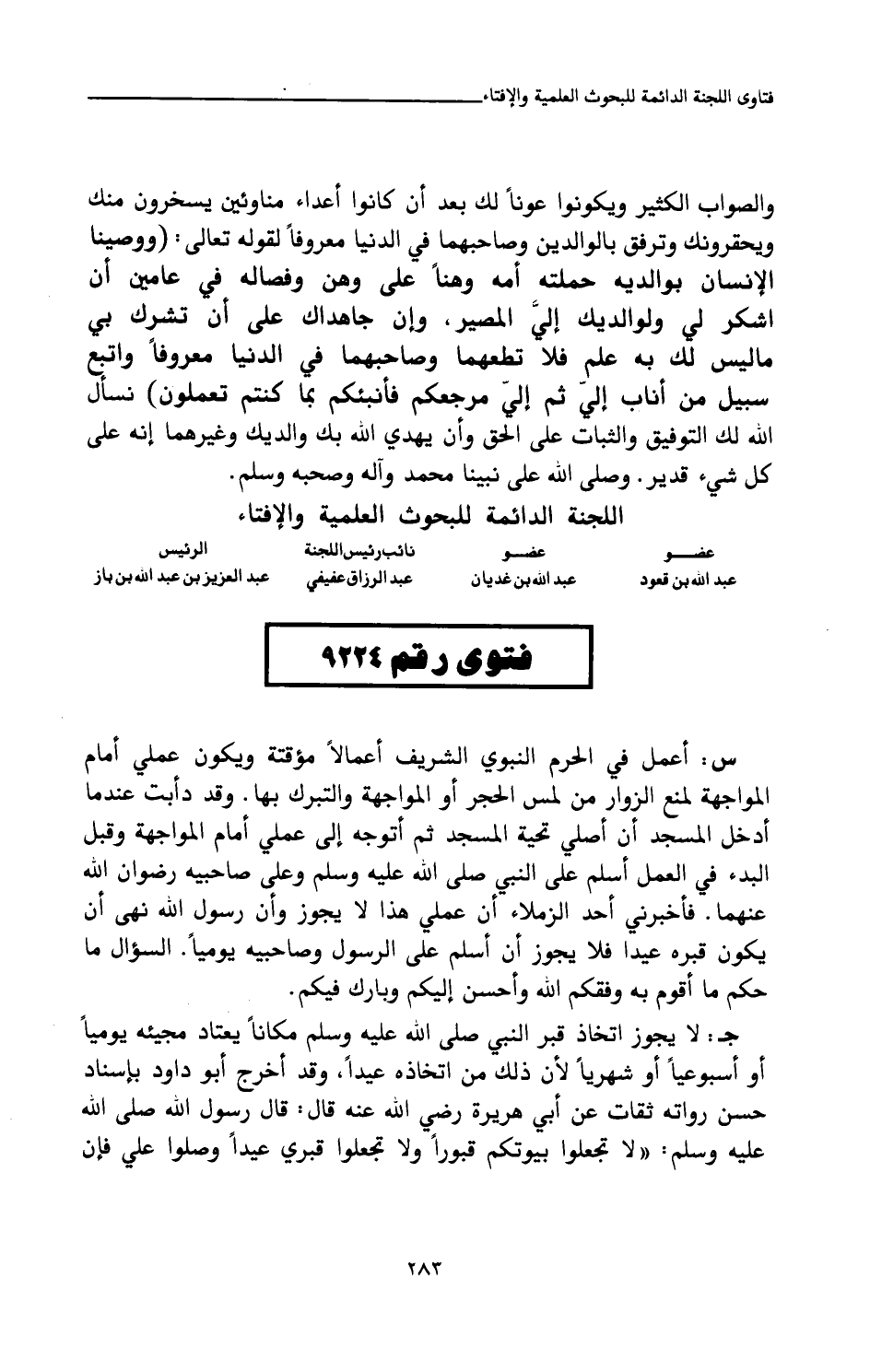 فتاوى اللجنة الدائمة للبحوث العلمية والإفتاء

والصواب الكثير ويكونوا عوناً لك بعد أن كانوا أعداء مناوئين يسخرون منك ويحقرونك وترفق بالوالدين وصاحبهما في الدنيا معروفاً لقوله تعالى: (ووصينا الإنسان بوالديه حملته أمه وهناً على وهن وفصاله في عامين أن اشكر لي ولوالديك إليَّ المصير، وإن جاهداك على أن تشرك بي ماليس لك به علم فلا تطعهما وصاحبهما في الدنيا معروفاً واتبع سبيل من أناب إليّ ثم إليّ مرجعكم فأنبئكم بما كنتم تعملون) نسأل الله لك التوفيق والثبات على الحق وأن يهدي الله بك والديك وغيرهما إنه على كل شيء قدير. وصلى الله على نبينا محمد وآله وصحبه وسلم.

اللجنة الدائمة للبحوث العلمية والإفتاء

| عضو | عضو | نائب رئيس اللجنة | الرئيس |
|---|---|---|---|
| عبد الله بن قعود | عبد الله بن غديان | عبد الرزاق عفيفي | عبد العزيز بن عبد الله بن باز |

فتوى رقم ٩٢٢٤

س: أعمل في الحرم النبوي الشريف أعمالاً مؤقتة ويكون عملي أمام المواجهة لمنع الزوار من لمس الحجر أو المواجهة والتبرك بها. وقد دأبت عندما أدخل المسجد أن أصلي تحية المسجد ثم أتوجه إلى عملي أمام المواجهة وقبل البدء في العمل أسلم على النبي صلى الله عليه وسلم وعلى صاحبيه رضوان الله عنهما. فأخبرني أحد الزملاء أن عملي هذا لا يجوز وأن رسول الله نهى أن يكون قبره عيدا فلا يجوز أن أسلم على الرسول وصاحبيه يومياً. السؤال ما حكم ما أقوم به وفقكم الله وأحسن إليكم وبارك فيكم.

جـ: لا يجوز اتخاذ قبر النبي صلى الله عليه وسلم مكاناً يعتاد مجيئه يومياً أو أسبوعياً أو شهرياً لأن ذلك من اتخاذه عيداً، وقد أخرج أبو داود بإسناد حسن رواته ثقات عن أبي هريرة رضي الله عنه قال: قال رسول الله صلى الله عليه وسلم: «لا تجعلوا بيوتكم قبوراً ولا تجعلوا قبري عيداً وصلوا علي فإن

٢٨٣